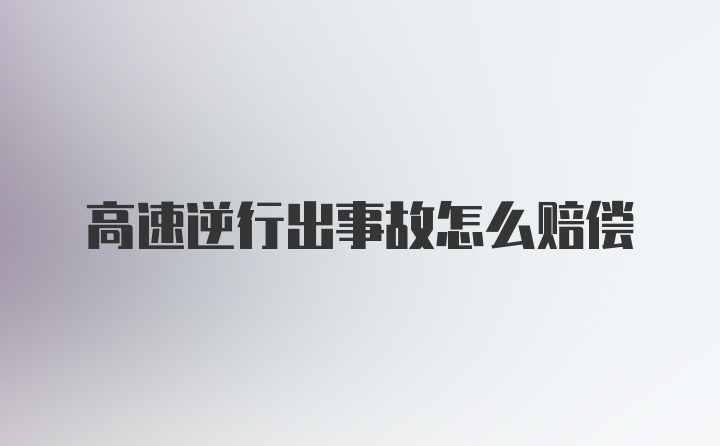 高速逆行出事故怎么赔偿